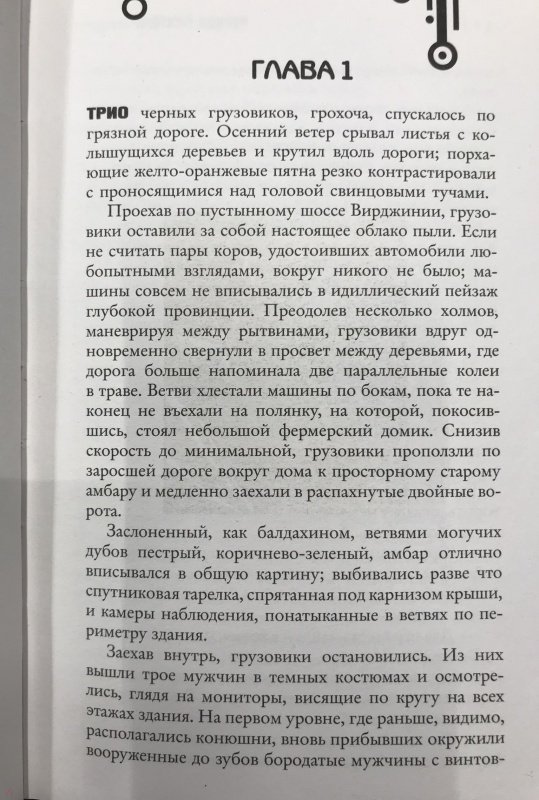 ГЛАВА 1

ТРИО черных грузовиков, грохоча, спускалось по грязной дороге. Осенний ветер срывал листья с колышущихся деревьев и крутил вдоль дороги; порхающие желто-оранжевые пятна резко контрастировали с проносящимися над головой свинцовыми тучами.

Проехав по пустынному шоссе Вирджинии, грузовики оставили за собой настоящее облако пыли. Если не считать пары коров, удостоивших автомобили любопытными взглядами, вокруг никого не было; машины совсем не вписывались в идиллический пейзаж глубокой провинции. Преодолев несколько холмов, маневрируя между рытвинами, грузовики вдруг одновременно свернули в просвет между деревьями, где дорога больше напоминала две параллельные колеи в траве. Ветви хлестали машины по бокам, пока те наконец не въехали на полянку, на которой, покосившись, стоял небольшой фермерский домик. Снизив скорость до минимальной, грузовики проползли по заросшей дороге вокруг дома к просторному старому амбару и медленно заехали в распахнутые двойные ворота.

Заслоненный, как балдахином, ветвями могучих дубов пестрый, коричнево-зеленый, амбар отлично вписывался в общую картину; выбивались разве что спутниковая тарелка, спрятанная под карнизом крыши, и камеры наблюдения, понатыканные в ветвях по периметру здания.

Заехав внутрь, грузовики остановились. Из них вышли трое мужчин в темных костюмах и осмотрелись, глядя на мониторы, висящие по кругу на всех этажах здания. На первом уровне, где раньше, видимо, располагались конюшни, вновь прибывших окружили вооруженные до зубов бородатые мужчины с винтов-